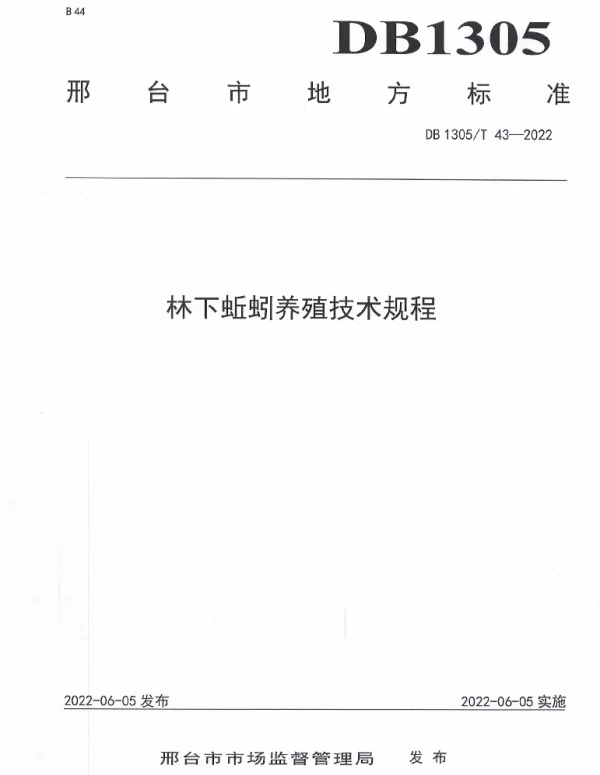 B 44

DB1305

邢台市地方标准

DB 1305/T 43—2022

林下蚯蚓养殖技术规程

2022-06-05 发布

2022-06-05 实施

邢台市市场监督管理局 发布